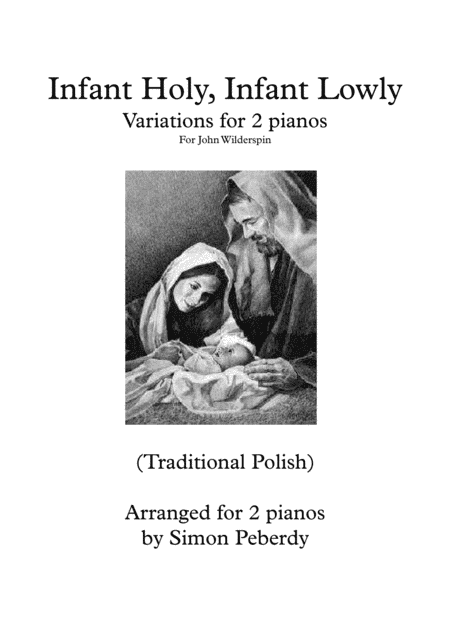 Infant Holy, Infant Lowly

Variations for 2 pianos

For John Wilderspin

(Traditional Polish)

Arranged for 2 pianos
by Simon Peberdy